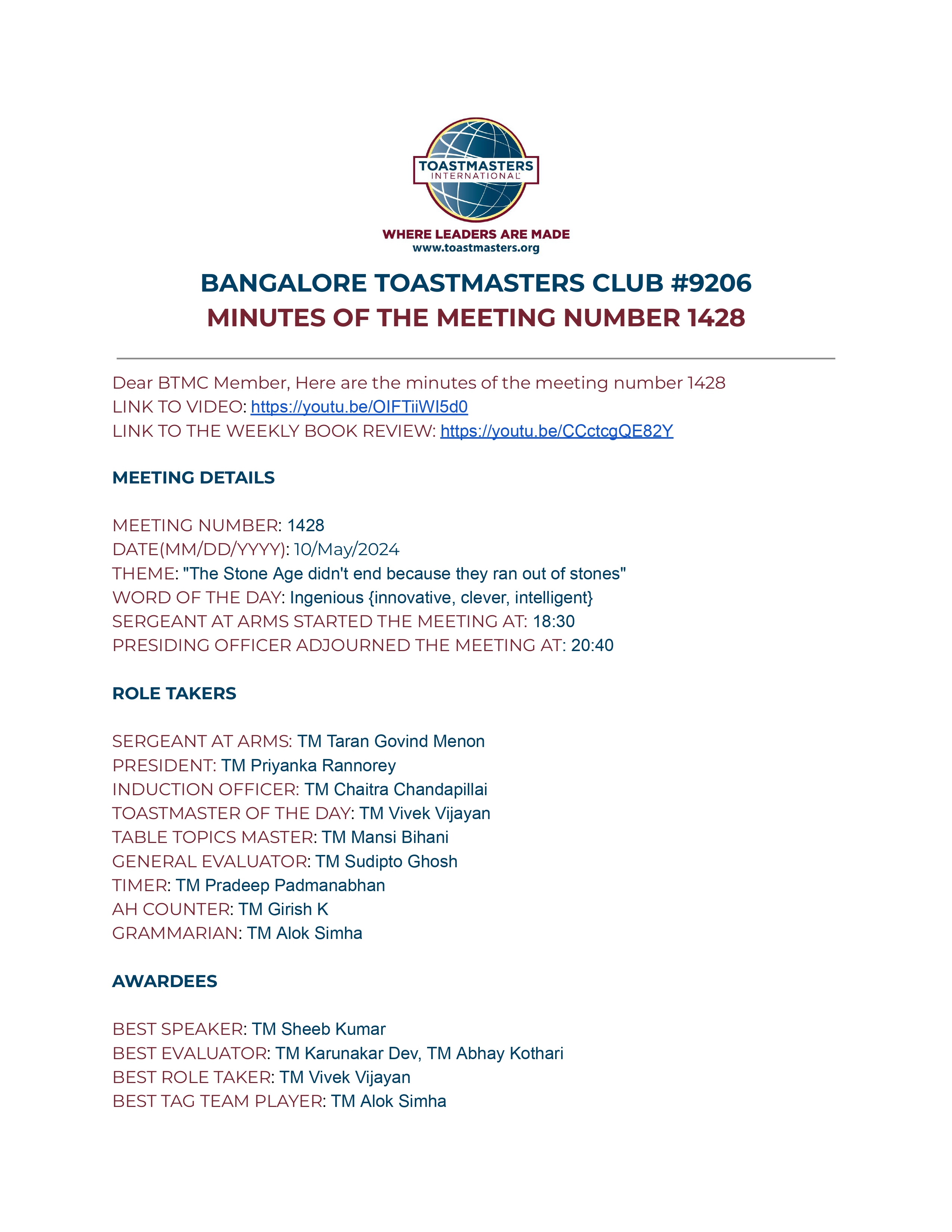 TOASTMASTERS INTERNATIONAL

WHERE LEADERS ARE MADE
www.toastmasters.org

BANGALORE TOASTMASTERS CLUB #9206
MINUTES OF THE MEETING NUMBER 1428

Dear BTMC Member, Here are the minutes of the meeting number 1428
LINK TO VIDEO: https://youtu.be/OIFTiiWI5d0
LINK TO THE WEEKLY BOOK REVIEW: https://youtu.be/CCctcgQE82Y

MEETING DETAILS

MEETING NUMBER: 1428
DATE(MM/DD/YYYY): 10/May/2024
THEME: "The Stone Age didn't end because they ran out of stones"
WORD OF THE DAY: Ingenious {innovative, clever, intelligent}
SERGEANT AT ARMS STARTED THE MEETING AT: 18:30
PRESIDING OFFICER ADJOURNED THE MEETING AT: 20:40

ROLE TAKERS

SERGEANT AT ARMS: TM Taran Govind Menon
PRESIDENT: TM Priyanka Rannorey
INDUCTION OFFICER: TM Chaitra Chandapillai
TOASTMASTER OF THE DAY: TM Vivek Vijayan
TABLE TOPICS MASTER: TM Mansi Bihani
GENERAL EVALUATOR: TM Sudipto Ghosh
TIMER: TM Pradeep Padmanabhan
AH COUNTER: TM Girish K
GRAMMARIAN: TM Alok Simha

AWARDEES

BEST SPEAKER: TM Sheeb Kumar
BEST EVALUATOR: TM Karunakar Dev, TM Abhay Kothari
BEST ROLE TAKER: TM Vivek Vijayan
BEST TAG TEAM PLAYER: TM Alok Simha